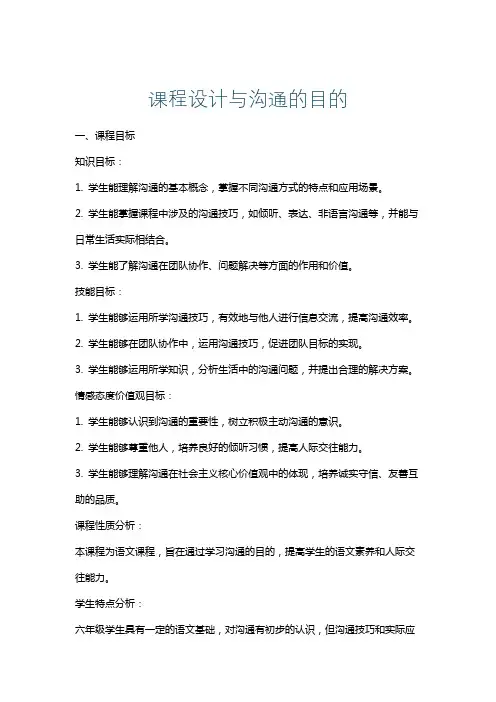 课程设计与沟通的目的

一、课程目标

知识目标：

1. 学生能理解沟通的基本概念，掌握不同沟通方式的特点和应用场景。

2. 学生能掌握课程中涉及的沟通技巧，如倾听、表达、非语言沟通等，并能与日常生活实际相结合。

3. 学生能了解沟通在团队协作、问题解决等方面的作用和价值。

技能目标：

1. 学生能够运用所学沟通技巧，有效地与他人进行信息交流，提高沟通效率。

2. 学生能够在团队协作中，运用沟通技巧，促进团队目标的实现。

3. 学生能够运用所学知识，分析生活中的沟通问题，并提出合理的解决方案。

情感态度价值观目标：

1. 学生能够认识到沟通的重要性，树立积极主动沟通的意识。

2. 学生能够尊重他人，培养良好的倾听习惯，提高人际交往能力。

3. 学生能够理解沟通在社会主义核心价值观中的体现，培养诚实守信、友善互助的品质。

课程性质分析：

本课程为语文课程，旨在通过学习沟通的目的，提高学生的语文素养和人际交往能力。

学生特点分析：

六年级学生具有一定的语文基础，对沟通有初步的认识，但沟通技巧和实际应